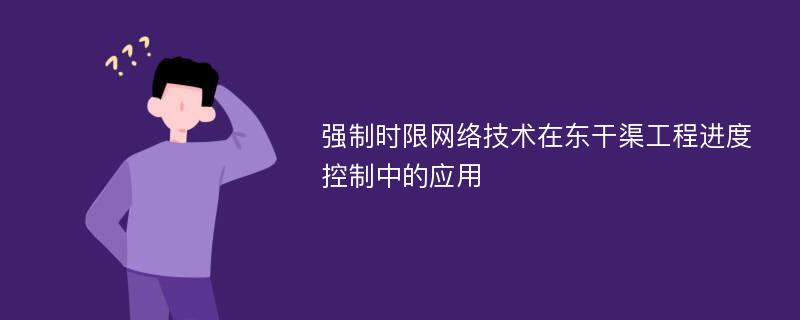 ???

强制时限网络技术在东干渠工程进度控制中的应用